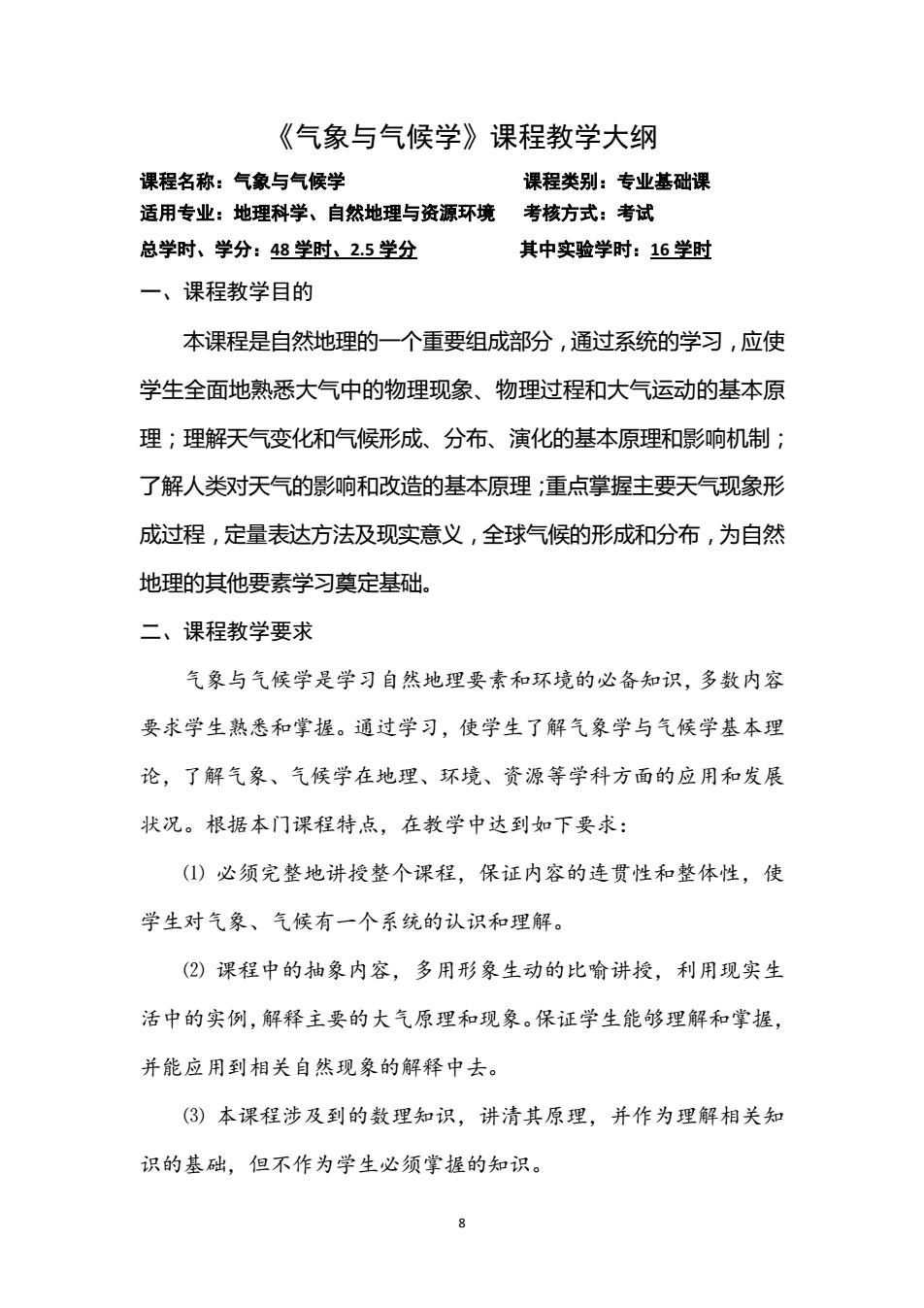 《气象与气候学》课程教学大纲

课程名称：气象与气候学 课程类别：专业基础课
适用专业：地理科学、自然地理与资源环境 考核方式：考试
总学时、学分：48 学时、2.5 学分 其中实验学时：16 学时

一、课程教学目的

本课程是自然地理的一个重要组成部分，通过系统的学习，应使学生全面地熟悉大气中的物理现象、物理过程和大气运动的基本原理；理解天气变化和气候形成、分布、演化的基本原理和影响机制；了解人类对天气的影响和改造的基本原理；重点掌握主要天气现象形成过程，定量表达方法及现实意义，全球气候的形成和分布，为自然地理的其他要素学习奠定基础。

二、课程教学要求

气象与气候学是学习自然地理要素和环境的必备知识，多数内容要求学生熟悉和掌握。通过学习，使学生了解气象学与气候学基本理论，了解气象、气候学在地理、环境、资源等学科方面的应用和发展状况。根据本门课程特点，在教学中达到如下要求：

⑴ 必须完整地讲授整个课程，保证内容的连贯性和整体性，使学生对气象、气候有一个系统的认识和理解。

⑵ 课程中的抽象内容，多用形象生动的比喻讲授，利用现实生活中的实例，解释主要的大气原理和现象。保证学生能够理解和掌握，并能应用到相关自然现象的解释中去。

⑶ 本课程涉及到的数理知识，讲清其原理，并作为理解相关知识的基础，但不作为学生必须掌握的知识。

8